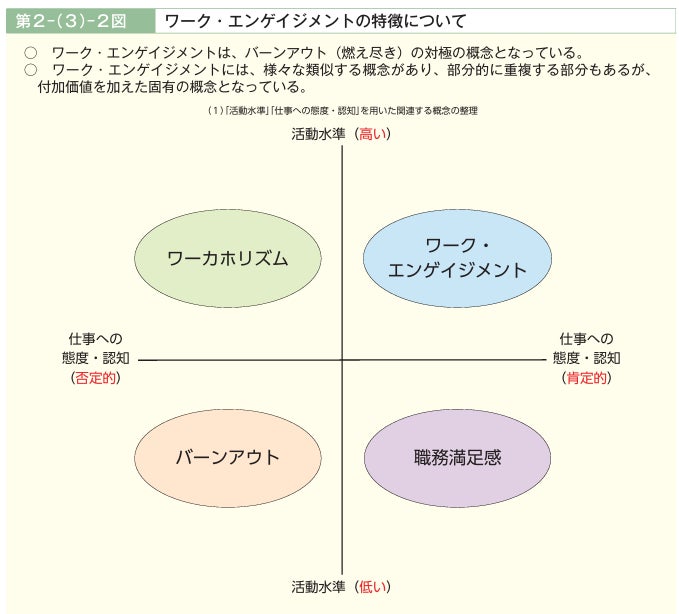 第2-(3)-2図　ワーク・エンゲイジメントの特徴について

○　ワーク・エンゲイジメントは、バーンアウト（燃え尽き）の対極の概念となっている。
○　ワーク・エンゲイジメントには、様々な類似する概念があり、部分的に重複する部分もあるが、付加価値を加えた固有の概念となっている。

（1）「活動水準」「仕事への態度・認知」を用いた関連する概念の整理

活動水準（高い）

ワーカホリズム

ワーク・エンゲイジメント

仕事への態度・認知（否定的）

仕事への態度・認知（肯定的）

バーンアウト

職務満足感

活動水準（低い）